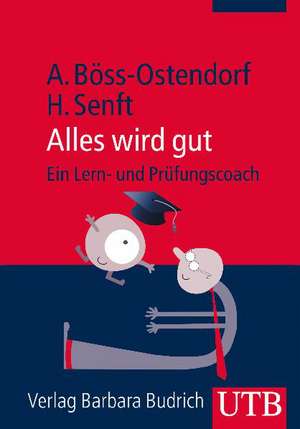 A. Böss-Ostendorf
H. Senft
Alles wird gut
Ein Lern- und Prüfungscoach

Verlag Barbara Budrich UTB